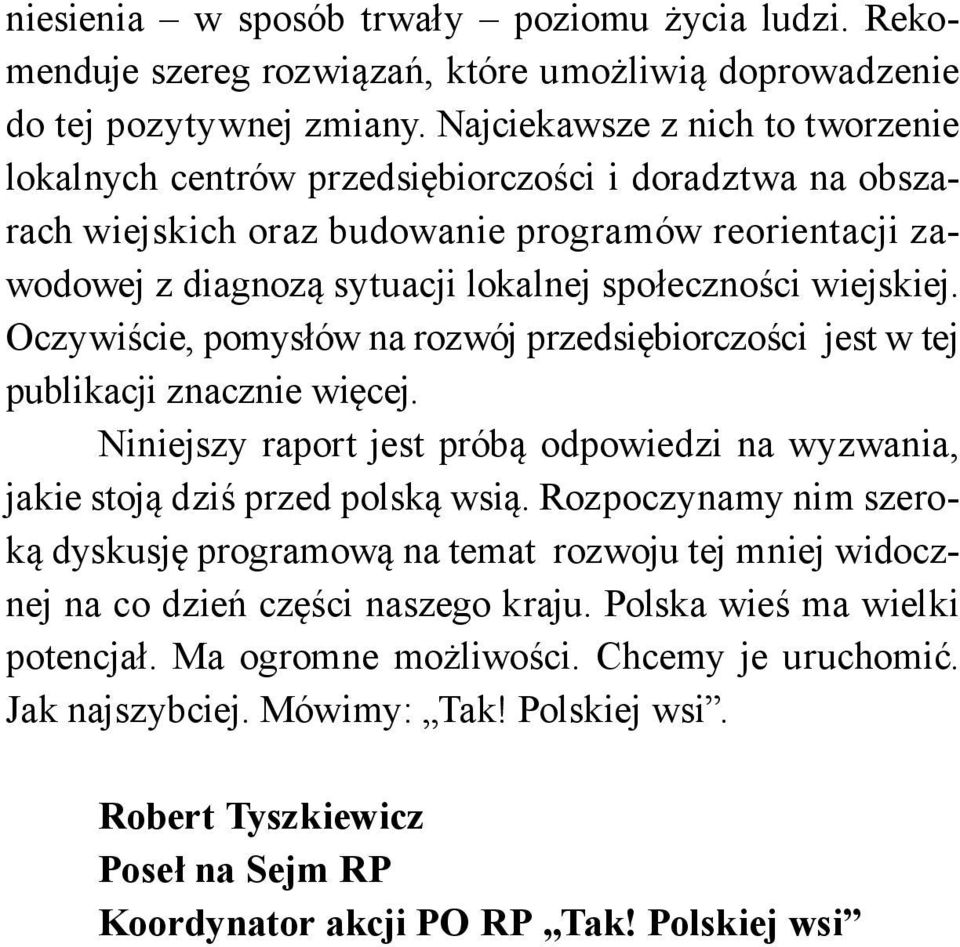 niesienia – w sposób trwały – poziomu życia ludzi. Rekomenduje szereg rozwiązań, które umożliwią doprowadzenie do tej pozytywnej zmiany. Najciekawsze z nich to tworzenie lokalnych centrów przedsiębiorczości i doradztwa na obszarach wiejskich oraz budowanie programów reorientacji zawodowej z diagnozą sytuacji lokalnej społeczności wiejskiej. Oczywiście, pomysłów na rozwój przedsiębiorczości jest w tej publikacji znacznie więcej.

Niniejszy raport jest próbą odpowiedzi na wyzwania, jakie stoją dziś przed polską wsią. Rozpoczynamy nim szeroką dyskusję programową na temat rozwoju tej mniej widocznej na co dzień części naszego kraju. Polska wieś ma wielki potencjał. Ma ogromne możliwości. Chcemy je uruchomić. Jak najszybciej. Mówimy: „Tak! Polskiej wsi”.

Robert Tyszkiewicz
Poseł na Sejm RP
Koordynator akcji PO RP „Tak! Polskiej wsi”